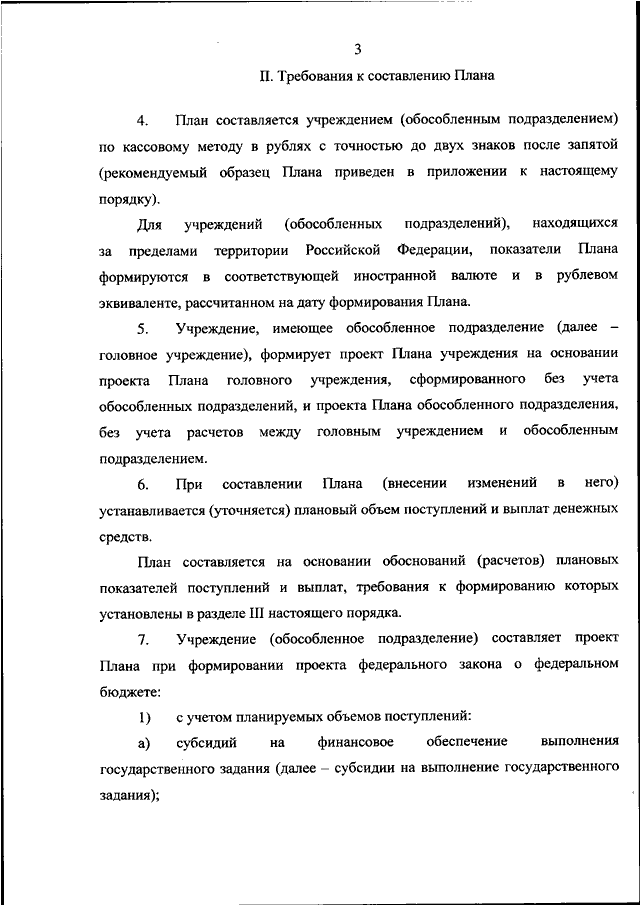 3

II. Требования к составлению Плана

4. План составляется учреждением (обособленным подразделением) по кассовому методу в рублях с точностью до двух знаков после запятой (рекомендуемый образец Плана приведен в приложении к настоящему порядку).

Для учреждений (обособленных подразделений), находящихся за пределами территории Российской Федерации, показатели Плана формируются в соответствующей иностранной валюте и в рублевом эквиваленте, рассчитанном на дату формирования Плана.

5. Учреждение, имеющее обособленное подразделение (далее – головное учреждение), формирует проект Плана учреждения на основании проекта Плана головного учреждения, сформированного без учета обособленных подразделений, и проекта Плана обособленного подразделения, без учета расчетов между головным учреждением и обособленным подразделением.

6. При составлении Плана (внесении изменений в него) устанавливается (уточняется) плановый объем поступлений и выплат денежных средств.

План составляется на основании обоснований (расчетов) плановых показателей поступлений и выплат, требования к формированию которых установлены в разделе III настоящего порядка.

7. Учреждение (обособленное подразделение) составляет проект Плана при формировании проекта федерального закона о федеральном бюджете:

1) с учетом планируемых объемов поступлений:

а) субсидий на финансовое обеспечение выполнения государственного задания (далее – субсидии на выполнение государственного задания);